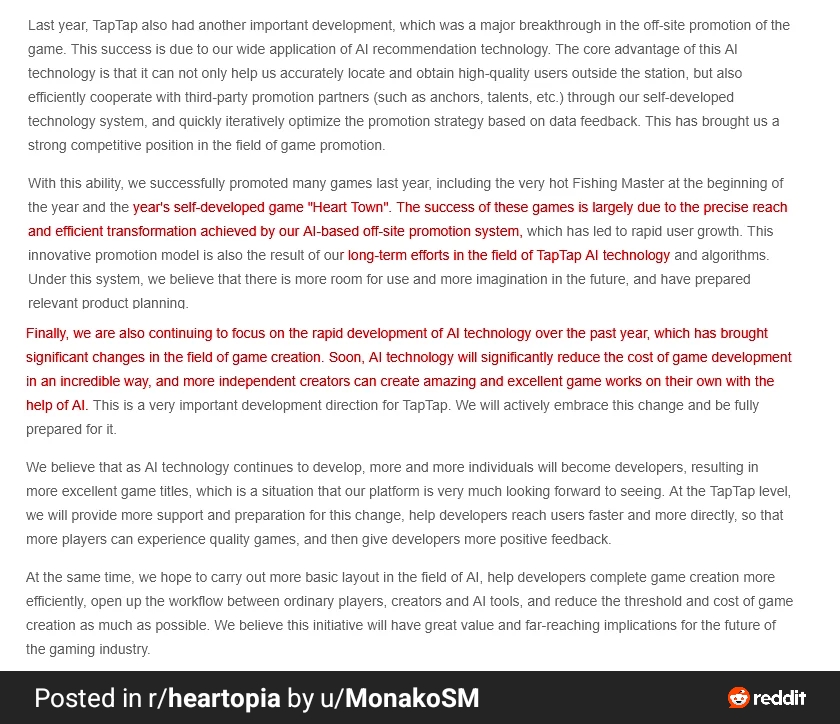 Last year, TapTap also had another important development, which was a major breakthrough in the off-site promotion of the game. This success is due to our wide application of AI recommendation technology. The core advantage of this AI technology is that it can not only help us accurately locate and obtain high-quality users outside the station, but also efficiently cooperate with third-party promotion partners (such as anchors, talents, etc.) through our self-developed technology system, and quickly iteratively optimize the promotion strategy based on data feedback. This has brought us a strong competitive position in the field of game promotion.

With this ability, we successfully promoted many games last year, including the very hot Fishing Master at the beginning of the year and the year's self-developed game "Heart Town". The success of these games is largely due to the precise reach and efficient transformation achieved by our AI-based off-site promotion system, which has led to rapid user growth. This innovative promotion model is also the result of our long-term efforts in the field of TapTap AI technology and algorithms. Under this system, we believe that there is more room for use and more imagination in the future, and have prepared relevant product planning.

Finally, we are also continuing to focus on the rapid development of AI technology over the past year, which has brought significant changes in the field of game creation. Soon, AI technology will significantly reduce the cost of game development in an incredible way, and more independent creators can create amazing and excellent game works on their own with the help of AI. This is a very important development direction for TapTap. We will actively embrace this change and be fully prepared for it.

We believe that as AI technology continues to develop, more and more individuals will become developers, resulting in more excellent game titles, which is a situation that our platform is very much looking forward to seeing. At the TapTap level, we will provide more support and preparation for this change, help developers reach users faster and more directly, so that more players can experience quality games, and then give developers more positive feedback.

At the same time, we hope to carry out more basic layout in the field of AI, help developers complete game creation more efficiently, open up the workflow between ordinary players, creators and AI tools, and reduce the threshold and cost of game creation as much as possible. We believe this initiative will have great value and far-reaching implications for the future of the gaming industry.

Posted in r/heartopia by u/MonakoSM reddit